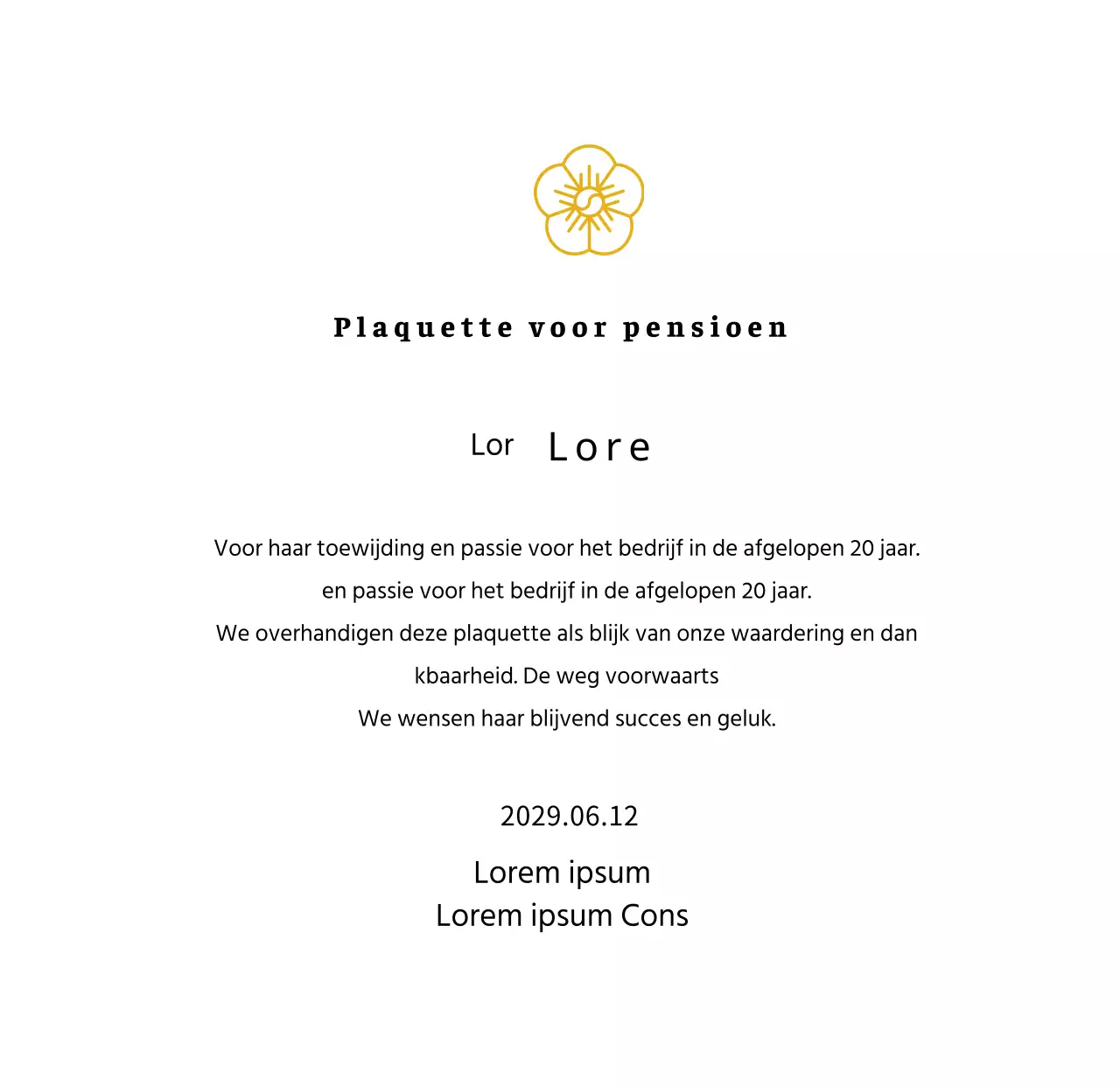 Plaquette voor pensioen

Lor Lore

Voor haar toewijding en passie voor het bedrijf in de afgelopen 20 jaar.
en passie voor het bedrijf in de afgelopen 20 jaar.
We overhandigen deze plaquette als blijk van onze waardering en dan
kbaarheid. De weg voorwaarts
We wensen haar blijvend succes en geluk.

2029.06.12

Lorem ipsum
Lorem ipsum Cons